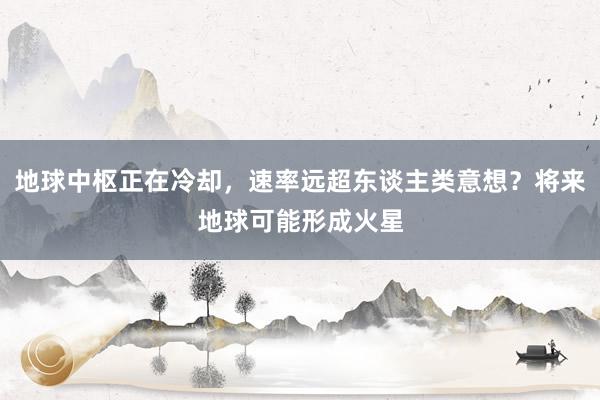 地球中枢正在冷却，速率远超东谈主类意想？将来地球可能形成火星